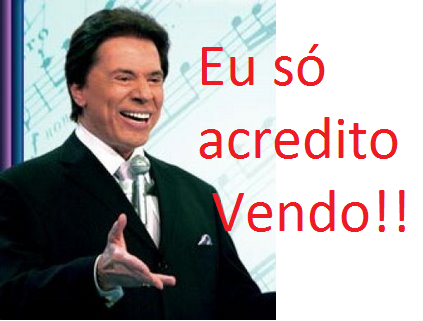 Eu só acredito Vendo!!